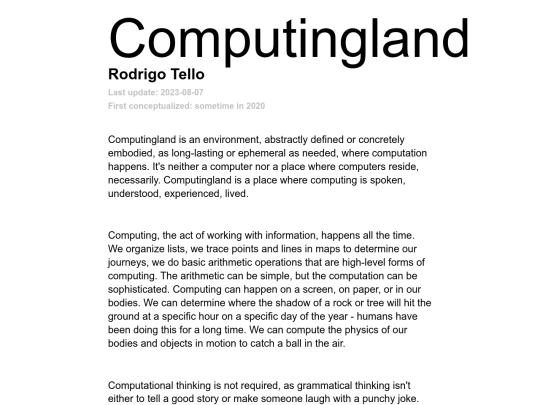 Computingland

Rodrigo Tello

Last update: 2023-08-07

First conceptualized: sometime in 2020

Computingland is an environment, abstractly defined or concretely embodied, as long-lasting or ephemeral as needed, where computation happens. It's neither a computer nor a place where computers reside, necessarily. Computingland is a place where computing is spoken, understood, experienced, lived.

Computing, the act of working with information, happens all the time. We organize lists, we trace points and lines in maps to determine our journeys, we do basic arithmetic operations that are high-level forms of computing. The arithmetic can be simple, but the computation can be sophisticated. Computing can happen on a screen, on paper, or in our bodies. We can determine where the shadow of a rock or tree will hit the ground at a specific hour on a specific day of the year - humans have been doing this for a long time. We can compute the physics of our bodies and objects in motion to catch a ball in the air.

Computational thinking is not required, as grammatical thinking isn't either to tell a good story or make someone laugh with a punchy joke.